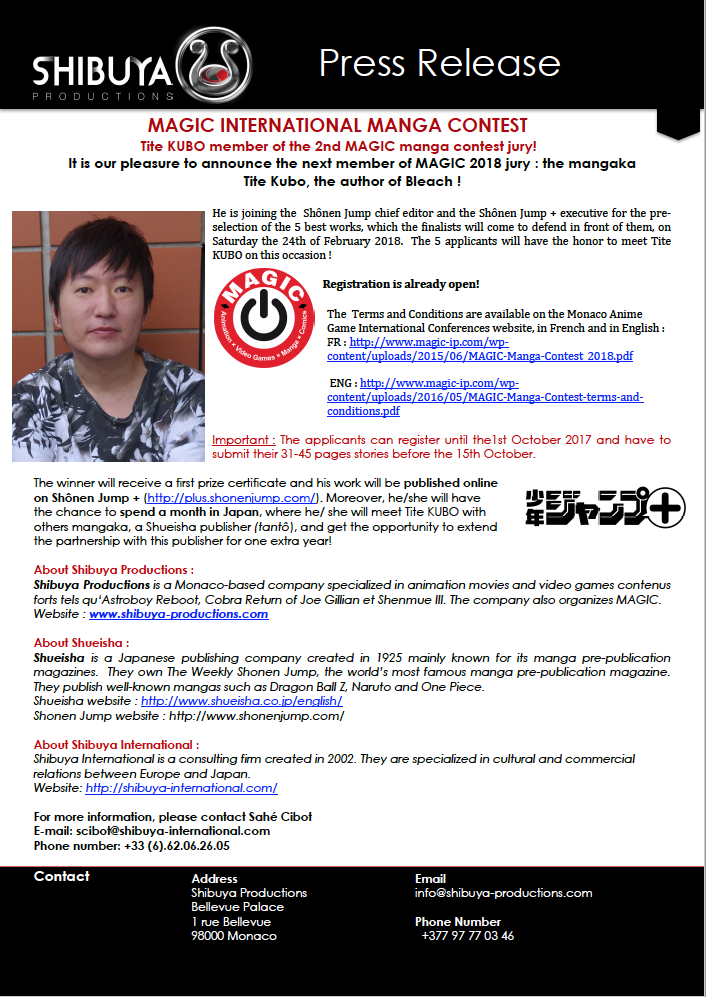 SHIBUYA PRODUCTIONS

Press Release

MAGIC INTERNATIONAL MANGA CONTEST

Tite KUBO member of the 2nd MAGIC manga contest jury!

It is our pleasure to announce the next member of MAGIC 2018 jury : the mangaka Tite Kubo, the author of Bleach !

He is joining the Shônen Jump chief editor and the Shônen Jump + executive for the pre-selection of the 5 best works, which the finalists will come to defend in front of them, on Saturday the 24th of February 2018. The 5 applicants will have the honor to meet Tite KUBO on this occasion !

MAGIC Animation • Video Games • Manga • Comics

Registration is already open!

The Terms and Conditions are available on the Monaco Anime Game International Conferences website, in French and in English :
FR : http://www.magic-ip.com/wp-content/uploads/2015/06/MAGIC-Manga-Contest_2018.pdf

ENG : http://www.magic-ip.com/wp-content/uploads/2016/05/MAGIC-Manga-Contest-terms-and-conditions.pdf

Important : The applicants can register until the1st October 2017 and have to submit their 31-45 pages stories before the 15th October.

The winner will receive a first prize certificate and his work will be published online on Shônen Jump + (http://plus.shonenjump.com/). Moreover, he/she will have the chance to spend a month in Japan, where he/ she will meet Tite KUBO with others mangaka, a Shueisha publisher (tantô), and get the opportunity to extend the partnership with this publisher for one extra year!

少年ジャンプ+

About Shibuya Productions :
Shibuya Productions is a Monaco-based company specialized in animation movies and video games contenus forts tels qu'Astroboy Reboot, Cobra Return of Joe Gillian et Shenmue III. The company also organizes MAGIC.
Website : www.shibuya-productions.com

About Shueisha :
Shueisha is a Japanese publishing company created in 1925 mainly known for its manga pre-publication magazines. They own The Weekly Shonen Jump, the world's most famous manga pre-publication magazine. They publish well-known mangas such as Dragon Ball Z, Naruto and One Piece.
Shueisha website : http://www.shueisha.co.jp/english/
Shonen Jump website : http://www.shonenjump.com/

About Shibuya International :
Shibuya International is a consulting firm created in 2002. They are specialized in cultural and commercial relations between Europe and Japan.
Website: http://shibuya-international.com/

For more information, please contact Sahé Cibot
E-mail: scibot@shibuya-international.com
Phone number: +33 (6).62.06.26.05

Contact

Address
Shibuya Productions
Bellevue Palace
1 rue Bellevue
98000 Monaco

Email
info@shibuya-productions.com

Phone Number
+377 97 77 03 46